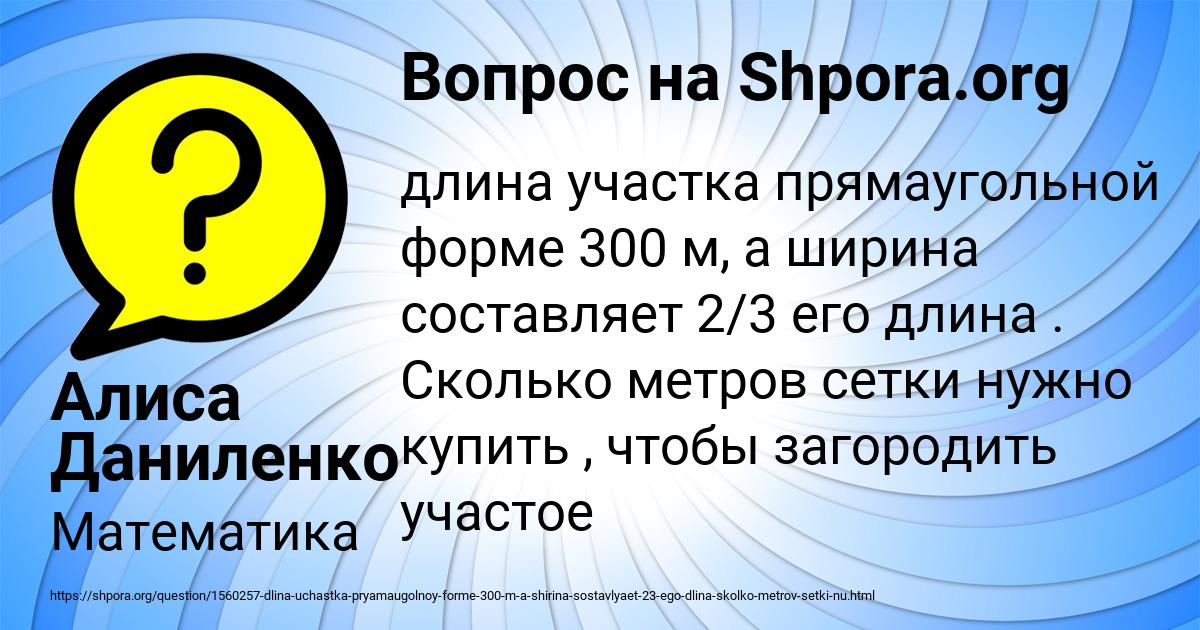 Вопрос на Shpora.org

?

длина участка прямаугольной форме 300 м, а ширина составляет 2/3 его длина . Сколько метров сетки нужно купить , чтобы загородить участое

Алиса Даниленко

Математика

https://shpora.org/question/1560257-dlina-uchastka-pryamaugolnoy-forme-300-m-a-shirina-sostavlyaet-23-ego-dlina-skolko-metrov-setki-nu.html